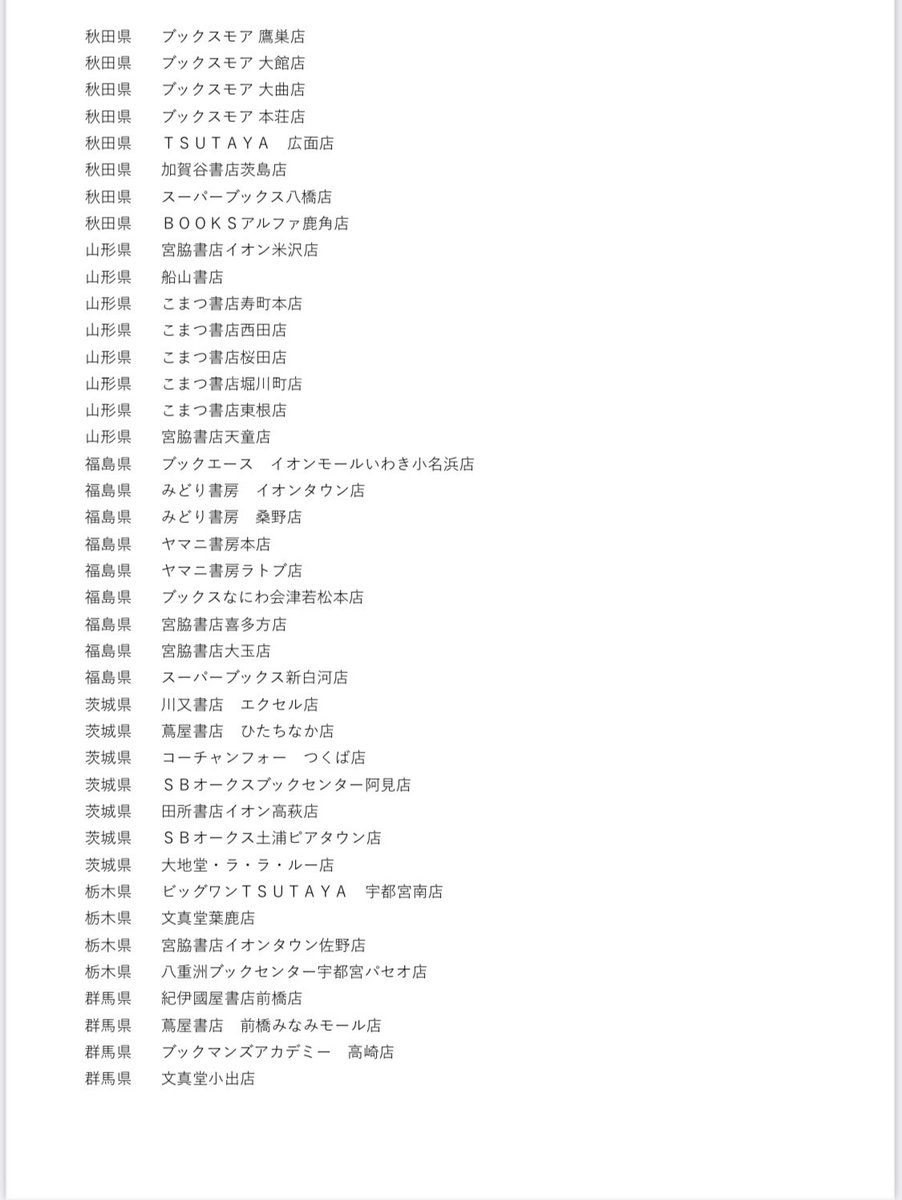 秋田県　ブックスモア 鷹巣店
秋田県　ブックスモア 大館店
秋田県　ブックスモア 大曲店
秋田県　ブックスモア 本荘店
秋田県　ＴＳＵＴＡＹＡ　広面店
秋田県　加賀谷書店茨島店
秋田県　スーパーブックス八橋店
秋田県　ＢＯＯＫＳアルファ鹿角店
山形県　宮脇書店イオン米沢店
山形県　船山書店
山形県　こまつ書店寿町本店
山形県　こまつ書店西田店
山形県　こまつ書店桜田店
山形県　こまつ書店堀川町店
山形県　こまつ書店東根店
山形県　宮脇書店天童店
福島県　ブックエース　イオンモールいわき小名浜店
福島県　みどり書房　イオンタウン店
福島県　みどり書房　桑野店
福島県　ヤマニ書房本店
福島県　ヤマニ書房ラトブ店
福島県　ブックスなにわ会津若松本店
福島県　宮脇書店喜多方店
福島県　宮脇書店大玉店
福島県　スーパーブックス新白河店
茨城県　川又書店　エクセル店
茨城県　蔦屋書店　ひたちなか店
茨城県　コーチャンフォー　つくば店
茨城県　ＳＢオークスブックセンター阿見店
茨城県　田所書店イオン高萩店
茨城県　ＳＢオークス土浦ピアタウン店
茨城県　大地堂・ラ・ラ・ルー店
栃木県　ビッグワンＴＳＵＴＡＹＡ　宇都宮南店
栃木県　文真堂葉鹿店
栃木県　宮脇書店イオンタウン佐野店
栃木県　八重洲ブックセンター宇都宮パセオ店
群馬県　紀伊國屋書店前橋店
群馬県　蔦屋書店　前橋みなみモール店
群馬県　ブックマンズアカデミー　高崎店
群馬県　文真堂小出店